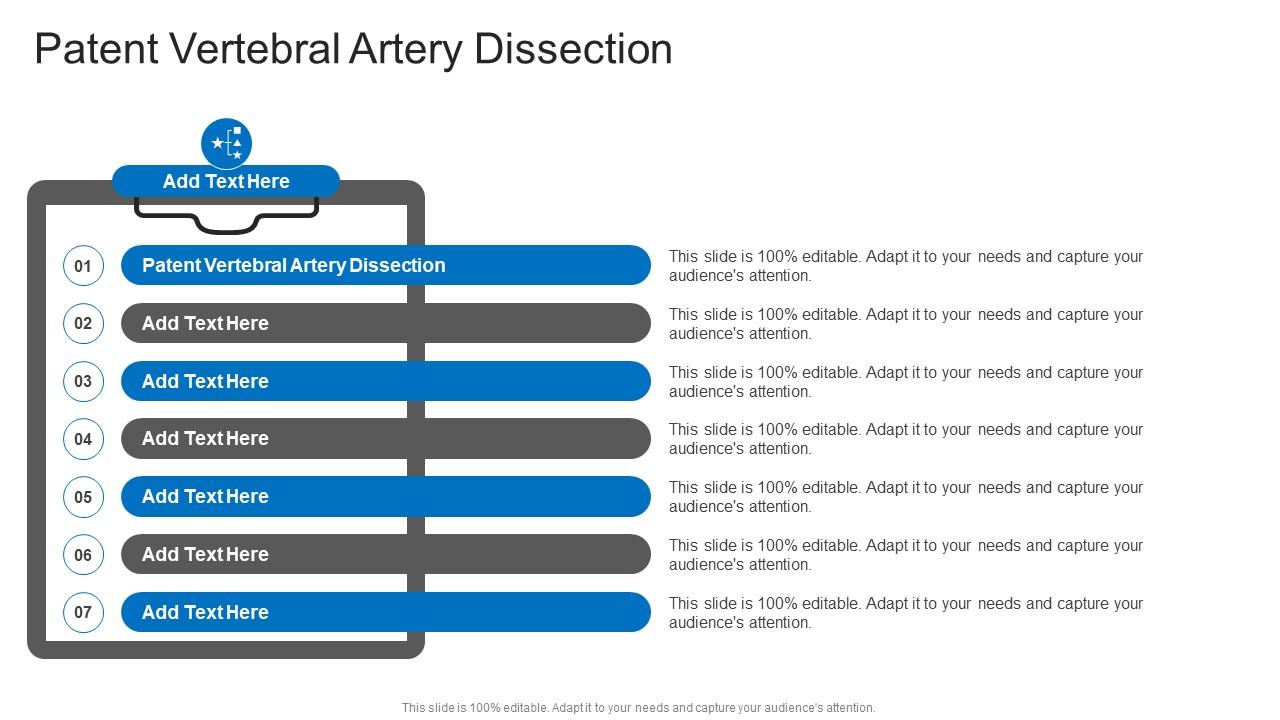 Patent Vertebral Artery Dissection

Add Text Here

01 Patent Vertebral Artery Dissection
This slide is 100% editable. Adapt it to your needs and capture your audience's attention.

02 Add Text Here
This slide is 100% editable. Adapt it to your needs and capture your audience's attention.

03 Add Text Here
This slide is 100% editable. Adapt it to your needs and capture your audience's attention.

04 Add Text Here
This slide is 100% editable. Adapt it to your needs and capture your audience's attention.

05 Add Text Here
This slide is 100% editable. Adapt it to your needs and capture your audience's attention.

06 Add Text Here
This slide is 100% editable. Adapt it to your needs and capture your audience's attention.

07 Add Text Here
This slide is 100% editable. Adapt it to your needs and capture your audience's attention.

This slide is 100% editable. Adapt it to your needs and capture your audience's attention.